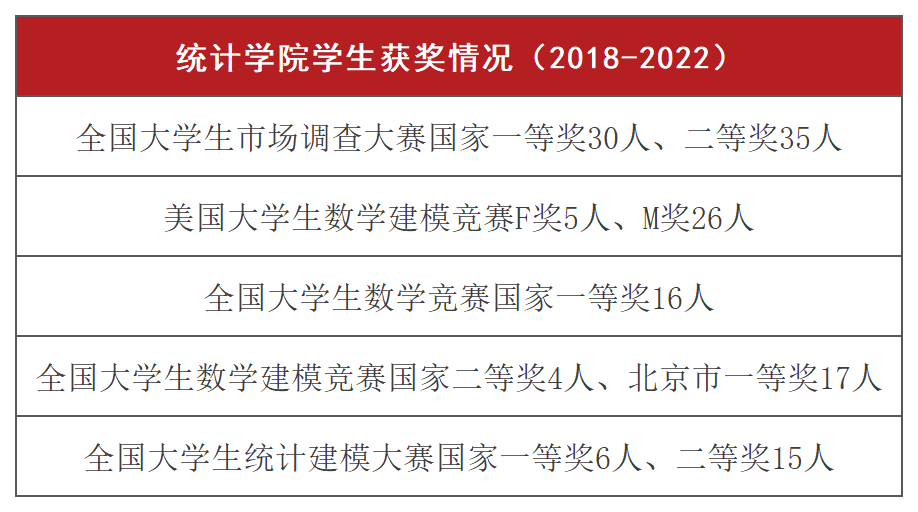 | 统计学院学生获奖情况（2018-2022） |
|---|
| 全国大学生市场调查大赛国家一等奖30人、二等奖35人 |
| 美国大学生数学建模竞赛F奖5人、M奖26人 |
| 全国大学生数学竞赛国家一等奖16人 |
| 全国大学生数学建模竞赛国家二等奖4人、北京市一等奖17人 |
| 全国大学生统计建模大赛国家一等奖6人、二等奖15人 |